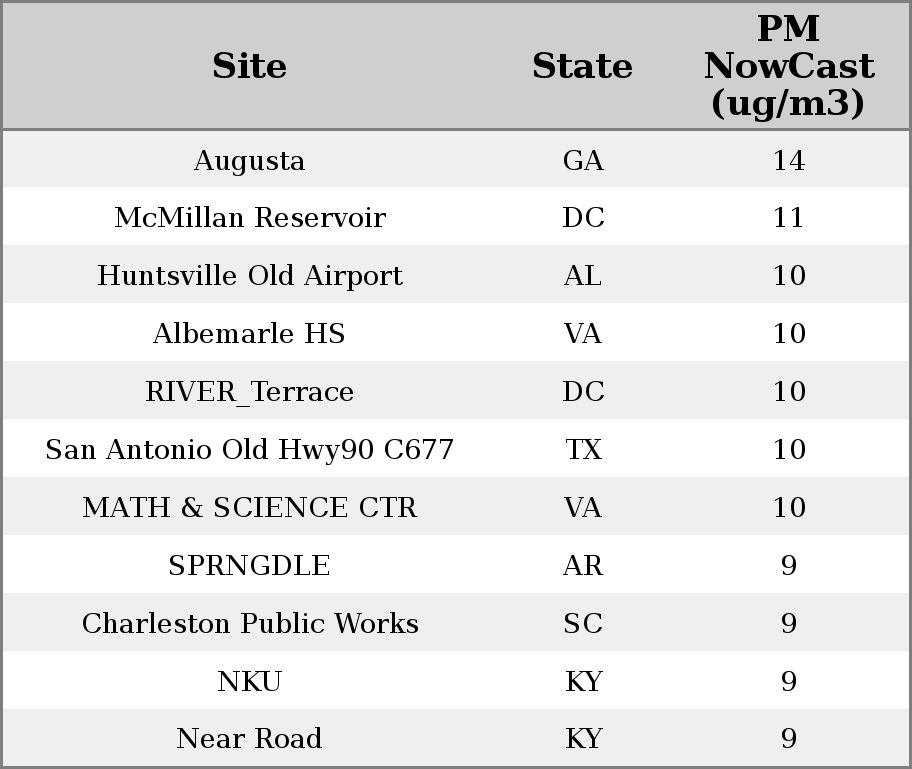 | Site | State | PM NowCast (ug/m3) |
|---|---|---|
| Augusta | GA | 14 |
| McMillan Reservoir | DC | 11 |
| Huntsville Old Airport | AL | 10 |
| Albemarle HS | VA | 10 |
| RIVER_Terrace | DC | 10 |
| San Antonio Old Hwy90 C677 | TX | 10 |
| MATH & SCIENCE CTR | VA | 10 |
| SPRNGDLE | AR | 9 |
| Charleston Public Works | SC | 9 |
| NKU | KY | 9 |
| Near Road | KY | 9 |